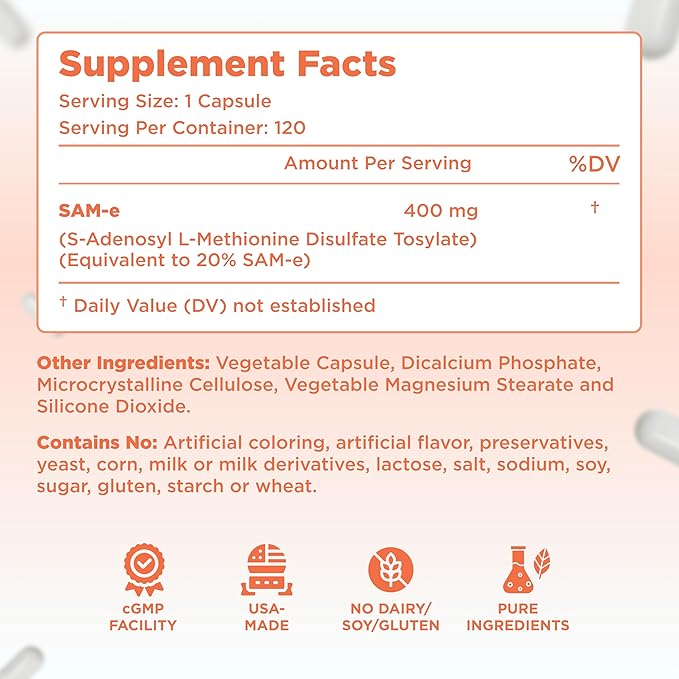 Supplement Facts

Serving Size: 1 Capsule
Serving Per Container: 120

| | Amount Per Serving | %DV |
|---|---|---|
| SAM-e (S-Adenosyl L-Methionine Disulfate Tosylate) (Equivalent to 20% SAM-e) | 400 mg | † |

† Daily Value (DV) not established

Other Ingredients: Vegetable Capsule, Dicalcium Phosphate, Microcrystalline Cellulose, Vegetable Magnesium Stearate and Silicone Dioxide.

Contains No: Artificial coloring, artificial flavor, preservatives, yeast, corn, milk or milk derivatives, lactose, salt, sodium, soy, sugar, gluten, starch or wheat.

cGMP
FACILITY

USA-
MADE

NO DAIRY/
SOY/GLUTEN

PURE
INGREDIENTS